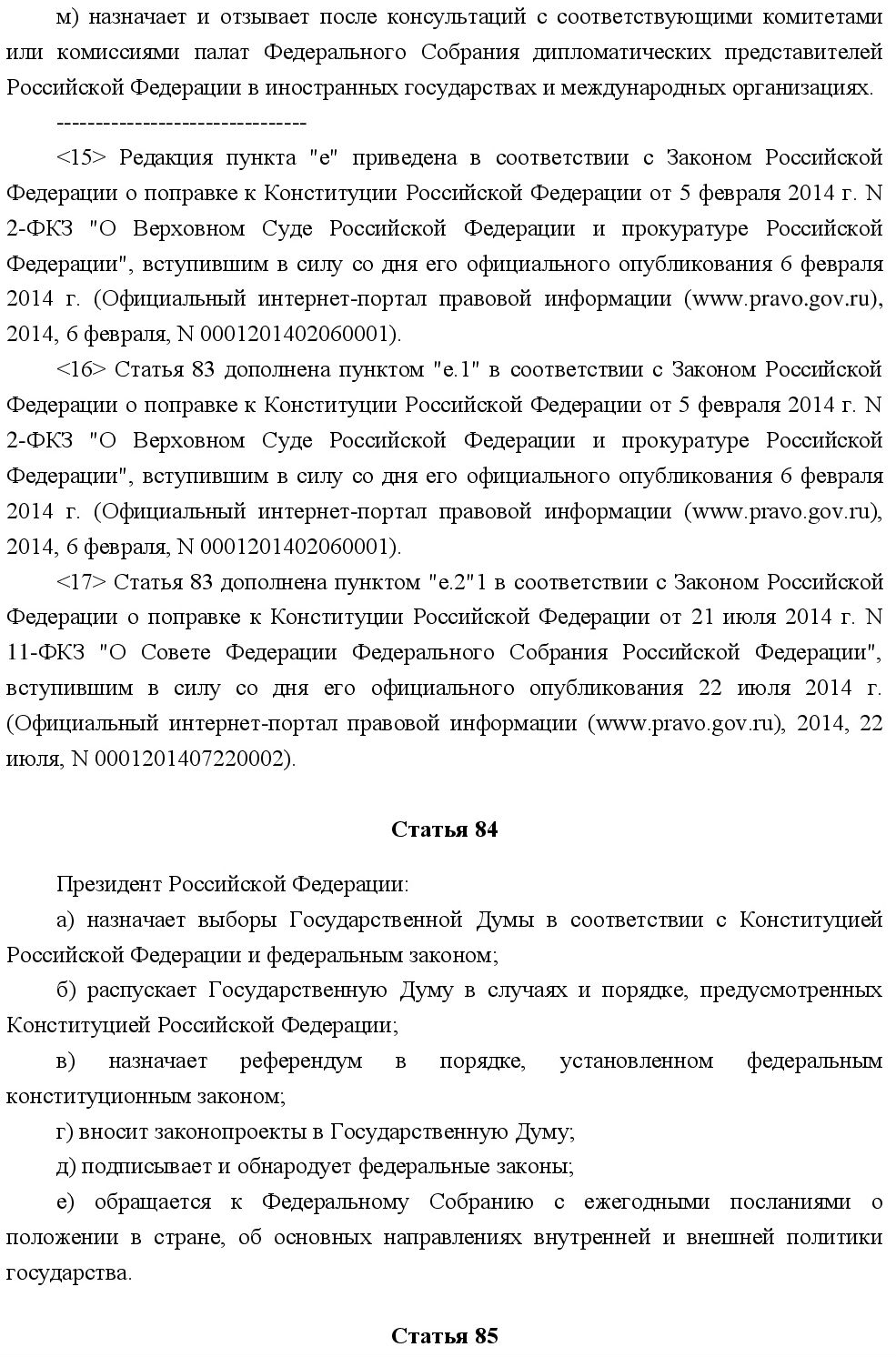 м) назначает и отзывает после консультаций с соответствующими комитетами или комиссиями палат Федерального Собрания дипломатических представителей Российской Федерации в иностранных государствах и международных организациях.

--------------------------------

<15> Редакция пункта "е" приведена в соответствии с Законом Российской Федерации о поправке к Конституции Российской Федерации от 5 февраля 2014 г. N 2-ФКЗ "О Верховном Суде Российской Федерации и прокуратуре Российской Федерации", вступившим в силу со дня его официального опубликования 6 февраля 2014 г. (Официальный интернет-портал правовой информации (www.pravo.gov.ru), 2014, 6 февраля, N 0001201402060001).

<16> Статья 83 дополнена пунктом "е.1" в соответствии с Законом Российской Федерации о поправке к Конституции Российской Федерации от 5 февраля 2014 г. N 2-ФКЗ "О Верховном Суде Российской Федерации и прокуратуре Российской Федерации", вступившим в силу со дня его официального опубликования 6 февраля 2014 г. (Официальный интернет-портал правовой информации (www.pravo.gov.ru), 2014, 6 февраля, N 0001201402060001).

<17> Статья 83 дополнена пунктом "е.2"1 в соответствии с Законом Российской Федерации о поправке к Конституции Российской Федерации от 21 июля 2014 г. N 11-ФКЗ "О Совете Федерации Федерального Собрания Российской Федерации", вступившим в силу со дня его официального опубликования 22 июля 2014 г. (Официальный интернет-портал правовой информации (www.pravo.gov.ru), 2014, 22 июля, N 0001201407220002).

Статья 84

Президент Российской Федерации:

а) назначает выборы Государственной Думы в соответствии с Конституцией Российской Федерации и федеральным законом;

б) распускает Государственную Думу в случаях и порядке, предусмотренных Конституцией Российской Федерации;

в) назначает референдум в порядке, установленном федеральным конституционным законом;

г) вносит законопроекты в Государственную Думу;

д) подписывает и обнародует федеральные законы;

е) обращается к Федеральному Собранию с ежегодными посланиями о положении в стране, об основных направлениях внутренней и внешней политики государства.

Статья 85